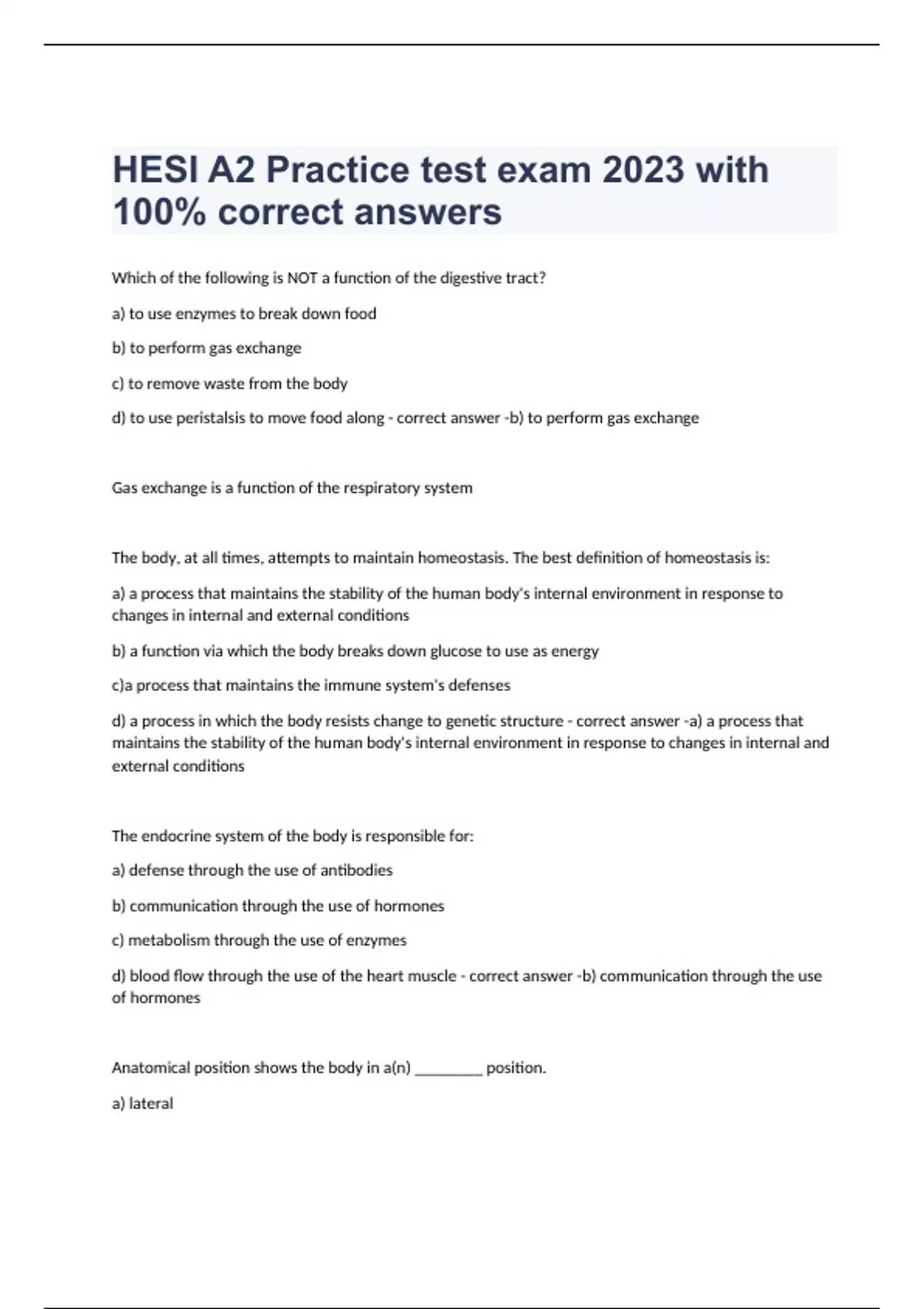 HESI A2 Practice test exam 2023 with 100% correct answers

Which of the following is NOT a function of the digestive tract?

a) to use enzymes to break down food

b) to perform gas exchange

c) to remove waste from the body

d) to use peristalsis to move food along - correct answer -b) to perform gas exchange

Gas exchange is a function of the respiratory system

The body, at all times, attempts to maintain homeostasis. The best definition of homeostasis is:

a) a process that maintains the stability of the human body's internal environment in response to changes in internal and external conditions

b) a function via which the body breaks down glucose to use as energy

c)a process that maintains the immune system's defenses

d) a process in which the body resists change to genetic structure - correct answer -a) a process that maintains the stability of the human body's internal environment in response to changes in internal and external conditions

The endocrine system of the body is responsible for:

a) defense through the use of antibodies

b) communication through the use of hormones

c) metabolism through the use of enzymes

d) blood flow through the use of the heart muscle - correct answer -b) communication through the use of hormones

Anatomical position shows the body in a(n) _________ position.

a) lateral